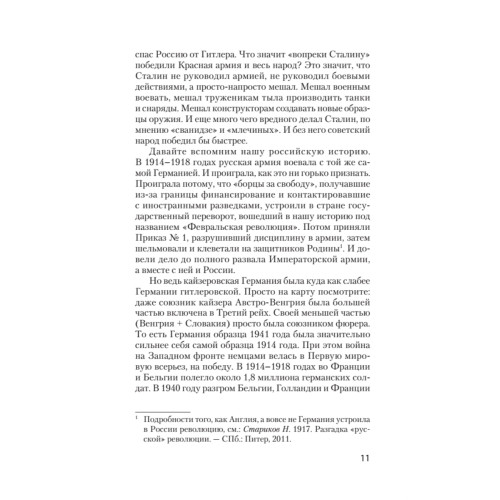 спас Россию от Гитлера. Что значит «вопреки Сталину» победили Красная армия и весь народ? Это значит, что Сталин не руководил армией, не руководил боевыми действиями, а просто-напросто мешал. Мешал военным воевать, мешал труженикам тыла производить танки и снаряды. Мешал конструкторам создавать новые образцы оружия. И еще много чего вредного делал Сталин, по мнению «сванидзе» и «млечиных». И без него советский народ победил бы быстрее.

Давайте вспомним нашу российскую историю. В 1914–1918 годах русская армия воевала с той же самой Германией. И проиграла, как это ни горько признать. Проиграла потому, что «борцы за свободу», получавшие из-за границы финансирование и контактировавшие с иностранными разведками, устроили в стране государственный переворот, вошедший в нашу историю под названием «Февральская революция». Потом приняли Приказ № 1, разрушивший дисциплину в армии, затем шельмовали и клеветали на защитников Родины$^1$. И довели дело до полного развала Императорской армии, а вместе с ней и России.

Но ведь кайзеровская Германия была куда как слабее Германии гитлеровской. Просто на карту посмотрите: даже союзник кайзера Австро-Венгрия была большей частью включена в Третий рейх. Своей меньшей частью (Венгрия + Словакия) просто была союзником фюрера. То есть Германия образца 1941 года была значительно сильнее себя самой образца 1914 года. При этом война на Западном фронте немцами велась в Первую мировую всерьез, на победу. В 1914–1918 годах во Франции и Бельгии полегло около 1,8 миллиона германских солдат. В 1940 году разгром Бельгии, Голландии и Франции

$^1$ Подробности того, как Англия, а вовсе не Германия устроила в России революцию, см.: Стариков Н. 1917. Разгадка «русской» революции. — СПб.: Питер, 2011.

11